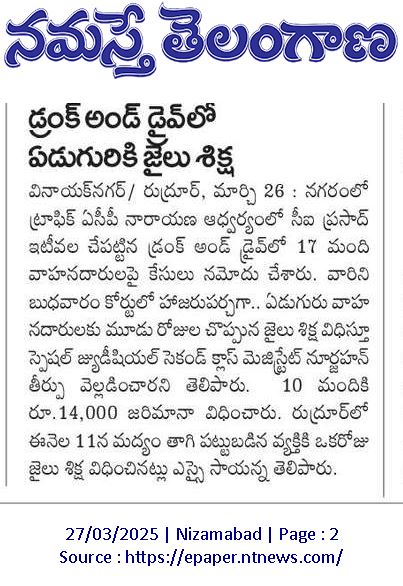 నమస్తే తెలంగాణ

డ్రంక్ అండ్ డ్రైవ్‌లో ఏడుగురికి జైలు శిక్ష

వినాయక్‌నగర్/ రుద్రూర్, మార్చి 26 : నగరంలో ట్రాఫిక్ ఏసీపీ నారాయణ ఆధ్వర్యంలో సీఐ ప్రసాద్ ఇటీవల చేపట్టిన డ్రంక్ అండ్ డ్రైవ్‌లో 17 మంది వాహనదారులపై కేసులు నమోదు చేశారు. వారిని బుధవారం కోర్టులో హాజరుపర్చగా.. ఏడుగురు వాహనదారులకు మూడు రోజుల చొప్పున జైలు శిక్ష విధిస్తూ స్పెషల్ జ్యుడీషియల్ సెకండ్ క్లాస్ మెజిస్ట్రేట్ నూర్జహన్ తీర్పు వెల్లడించారని తెలిపారు. 10 మందికి రూ.14,000 జరిమానా విధించారు. రుద్రూర్‌లో ఈనెల 11న మద్యం తాగి పట్టుబడిన వ్యక్తికి ఒకరోజు జైలు శిక్ష విధించినట్లు ఎస్సై సాయన్న తెలిపారు.

27/03/2025 | Nizamabad | Page : 2
Source : https://epaper.ntnews.com/